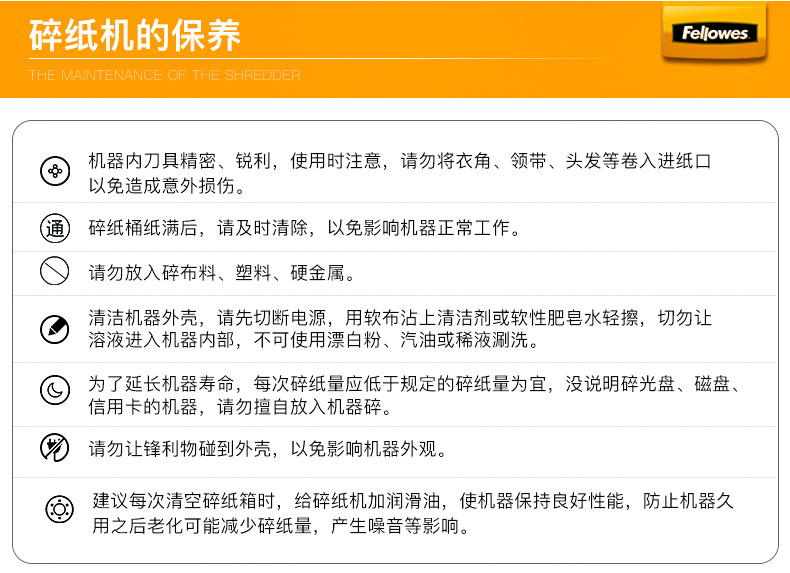 碎纸机的保养

THE MAINTENANCE OF THE SHREDDER

Fellowes

机器内刀具精密、锐利，使用时注意，请勿将衣角、领带、头发等卷入进纸口以免造成意外损伤。

通

碎纸桶纸满后，请及时清除，以免影响机器正常工作。

请勿放入碎布料、塑料、硬金属。

清洁机器外壳，请先切断电源，用软布沾上清洁剂或软性肥皂水轻擦，切勿让溶液进入机器内部，不可使用漂白粉、汽油或稀液涮洗。

为了延长机器寿命，每次碎纸量应低于规定的碎纸量为宜，没说明碎光盘、磁盘、信用卡的机器，请勿擅自放入机器碎。

请勿让锋利物碰到外壳，以免影响机器外观。

建议每次清空碎纸箱时，给碎纸机加润滑油，使机器保持良好性能，防止机器久用之后老化可能减少碎纸量，产生噪音等影响。